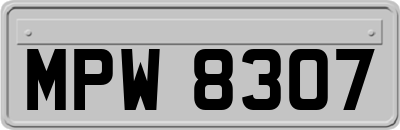 MPW 8307